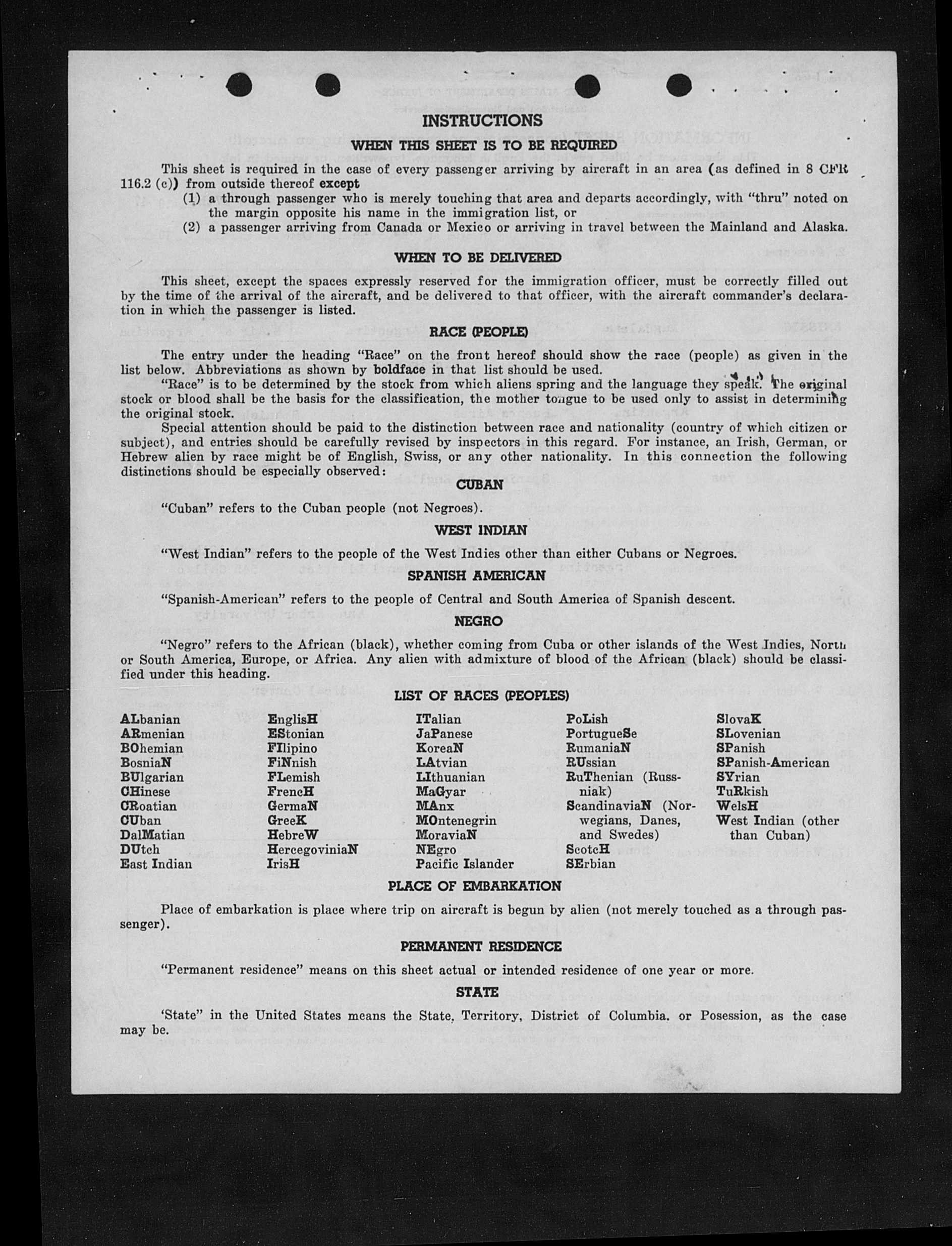 INSTRUCTIONS

WHEN THIS SHEET IS TO BE REQUIRED

This sheet is required in the case of every passenger arriving by aircraft in an area (as defined in 8 CFR 116.2 (c)) from outside thereof except

(1) a through passenger who is merely touching that area and departs accordingly, with "thru" noted on the margin opposite his name in the immigration list, or

(2) a passenger arriving from Canada or Mexico or arriving in travel between the Mainland and Alaska.

WHEN TO BE DELIVERED

This sheet, except the spaces expressly reserved for the immigration officer, must be correctly filled out by the time of the arrival of the aircraft, and be delivered to that officer, with the aircraft commander's declaration in which the passenger is listed.

RACE (PEOPLE)

The entry under the heading "Race" on the front hereof should show the race (people) as given in the list below. Abbreviations as shown by boldface in that list should be used.

"Race" is to be determined by the stock from which aliens spring and the language they speak. The original stock or blood shall be the basis for the classification, the mother tongue to be used only to assist in determining the original stock.

Special attention should be paid to the distinction between race and nationality (country of which citizen or subject), and entries should be carefully revised by inspectors in this regard. For instance, an Irish, German, or Hebrew alien by race might be of English, Swiss, or any other nationality. In this connection the following distinctions should be especially observed:

CUBAN

"Cuban" refers to the Cuban people (not Negroes).

WEST INDIAN

"West Indian" refers to the people of the West Indies other than either Cubans or Negroes.

SPANISH AMERICAN

"Spanish-American" refers to the people of Central and South America of Spanish descent.

NEGRO

"Negro" refers to the African (black), whether coming from Cuba or other islands of the West Indies, North or South America, Europe, or Africa. Any alien with admixture of blood of the African (black) should be classified under this heading.

LIST OF RACES (PEOPLES)

ALbanian
ARmenian
BOhemian
BosniaN
BUlgarian
CHinese
CRoatian
CUban
DalMatian
DUtch
East Indian

EnglisH
EStonian
FIlipino
FiNnish
FLemish
FrencH
GermaN
GreeK
HebreW
HercegoviniaN
IrisH

ITalian
JaPanese
KoreaN
LAtvian
LIthuanian
MaGyar
MAnx
MOntenegrin
MoraviaN
NEgro
Pacific Islander

PoLish
PortugueSe
RumaniaN
RUssian
RuThenian (Russniak)
ScandinaviaN (Norwegians, Danes, and Swedes)
ScotcH
SErbian

SlovaK
SLovenian
SPanish
SPanish-American
SYrian
TuRkish
WelsH
West Indian (other than Cuban)

PLACE OF EMBARKATION

Place of embarkation is place where trip on aircraft is begun by alien (not merely touched as a through passenger).

PERMANENT RESIDENCE

"Permanent residence" means on this sheet actual or intended residence of one year or more.

STATE

'State" in the United States means the State, Territory, District of Columbia. or Posession, as the case may be.